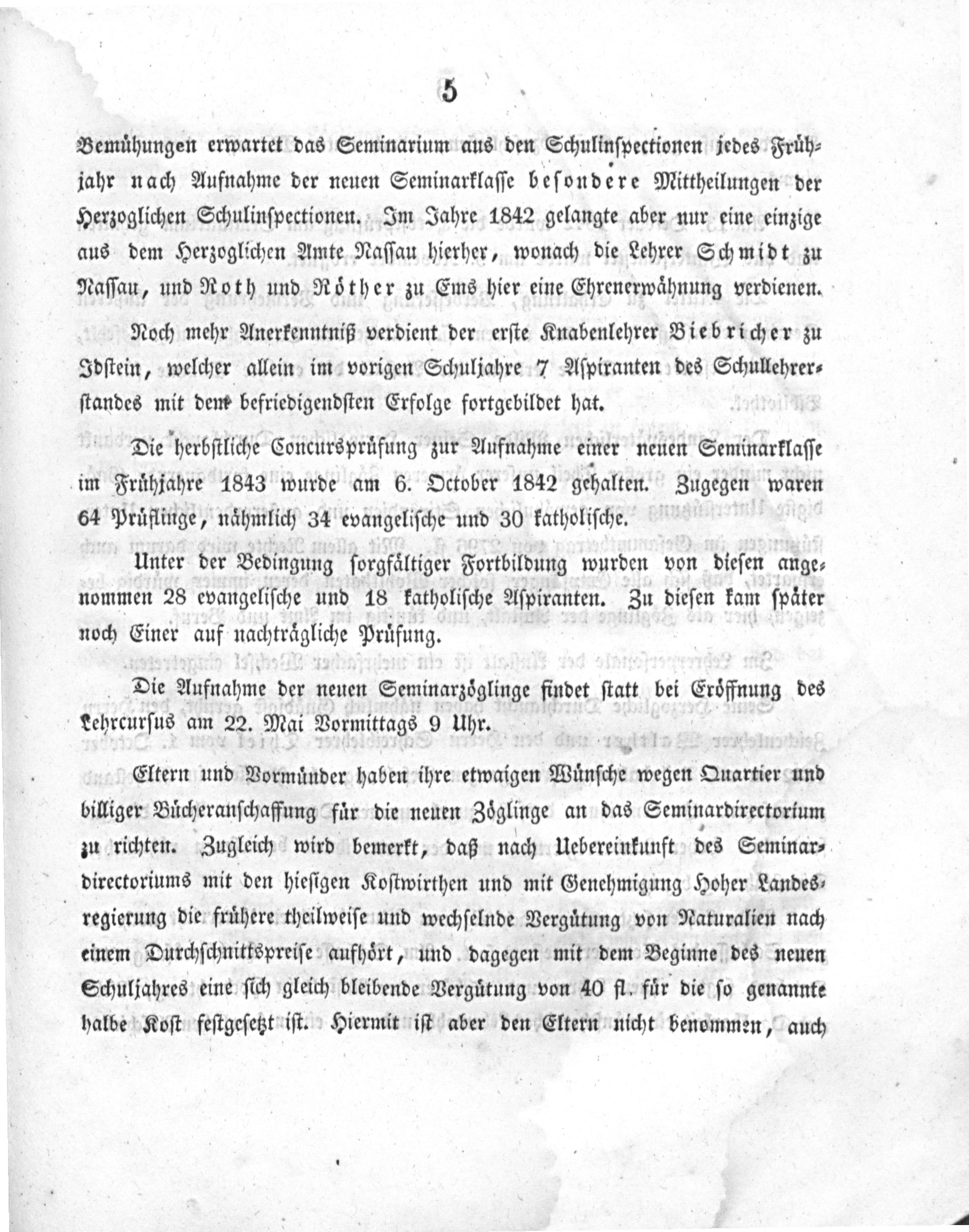 5

Bemühungen erwartet das Seminarium aus den Schulinspectionen jedes Frühjahr nach Aufnahme der neuen Seminarklasse besondere Mittheilungen der Herzoglichen Schulinspectionen. Im Jahre 1842 gelangte aber nur eine einzige aus dem Herzoglichen Amte Nassau hierher, wonach die Lehrer Schmidt zu Nassau, und Roth und Röther zu Ems hier eine Ehrenerwähnung verdienen.

Noch mehr Anerkenntniß verdient der erste Knabenlehrer Biebricher zu Idstein, welcher allein im vorigen Schuljahre 7 Aspiranten des Schullehrerstandes mit dem befriedigendsten Erfolge fortgebildet hat.

Die herbstliche Concursprüfung zur Aufnahme einer neuen Seminarklasse im Frühjahre 1843 wurde am 6. October 1842 gehalten. Zugegen waren 64 Prüflinge, nähmlich 34 evangelische und 30 katholische.

Unter der Bedingung sorgfältiger Fortbildung wurden von diesen angenommen 28 evangelische und 18 katholische Aspiranten. Zu diesen kam später noch Einer auf nachträgliche Prüfung.

Die Aufnahme der neuen Seminarzöglinge findet statt bei Eröffnung des Lehrcursus am 22. Mai Vormittags 9 Uhr.

Eltern und Vormünder haben ihre etwaigen Wünsche wegen Quartier und billiger Bücheranschaffung für die neuen Zöglinge an das Seminardirectorium zu richten. Zugleich wird bemerkt, daß nach Uebereinkunft des Seminardirectoriums mit den hiesigen Kostwirthen und mit Genehmigung Hoher Landesregierung die frühere theilweise und wechselnde Vergütung von Naturalien nach einem Durchschnittspreise aufhört, und dagegen mit dem Beginne des neuen Schuljahres eine sich gleich bleibende Vergütung von 40 fl. für die so genannte halbe Kost festgesetzt ist. Hiermit ist aber den Eltern nicht benommen, auch